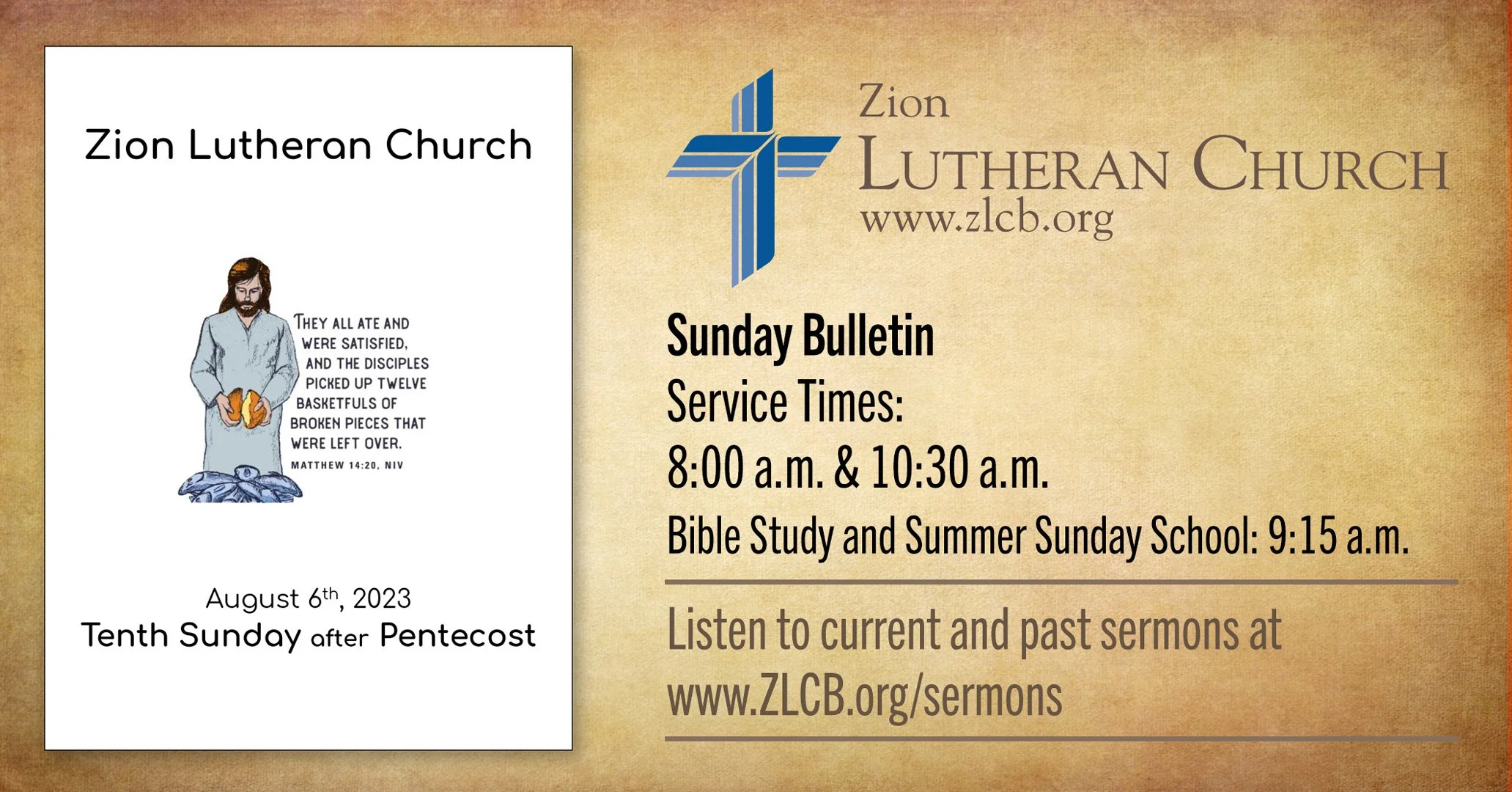 Zion Lutheran Church

THEY ALL ATE AND WERE SATISFIED, AND THE DISCIPLES PICKED UP TWELVE BASKETFULS OF BROKEN PIECES THAT WERE LEFT OVER.

MATTHEW 14:20, NIV

August 6th, 2023
Tenth Sunday after Pentecost

Zion
LUTHERAN CHURCH
www.zlcb.org

Sunday Bulletin
Service Times:
8:00 a.m. & 10:30 a.m.
Bible Study and Summer Sunday School: 9:15 a.m.

Listen to current and past sermons at www.ZLCB.org/sermons